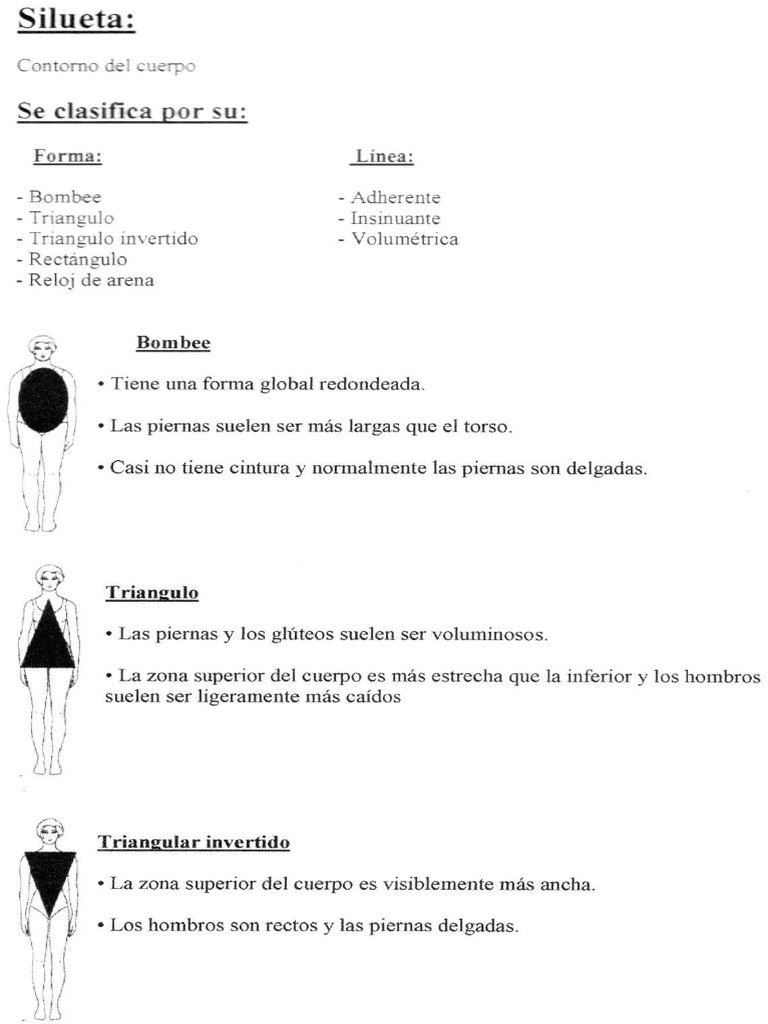 Silueta:

Contorno del cuerpo

Se clasifica por su:

Forma:

- Bombee
- Triangulo
- Triangulo invertido
- Rectángulo
- Reloj de arena

Línea:

- Adherente
- Insinuante
- Volumétrica

Bombee

• Tiene una forma global redondeada.

• Las piernas suelen ser más largas que el torso.

• Casi no tiene cintura y normalmente las piernas son delgadas.

Triangulo

• Las piernas y los glúteos suelen ser voluminosos.

• La zona superior del cuerpo es más estrecha que la inferior y los hombros suelen ser ligeramente más caídos

Triangular invertido

• La zona superior del cuerpo es visiblemente más ancha.

• Los hombros son rectos y las piernas delgadas.